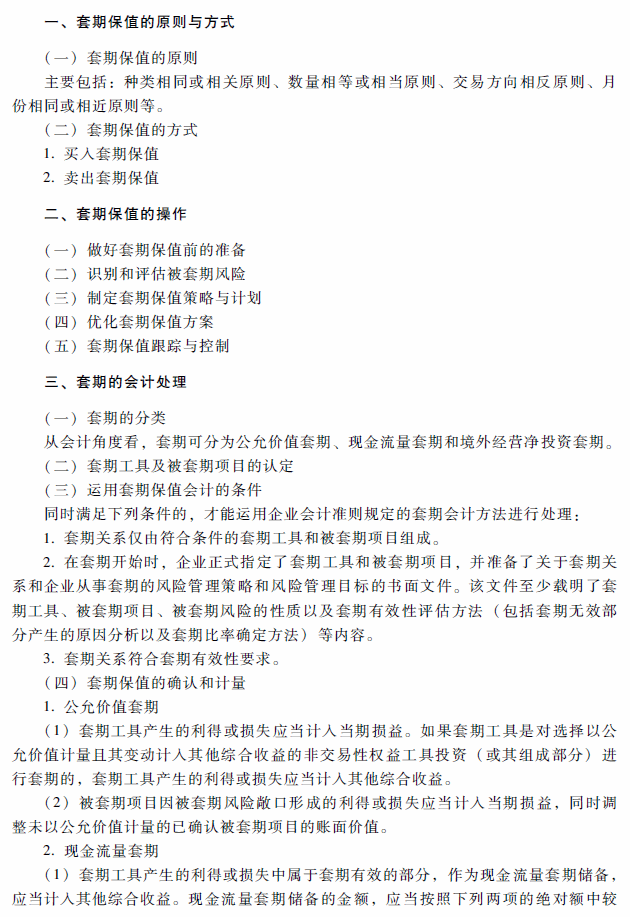 一、套期保值的原则与方式

（一）套期保值的原则

主要包括：种类相同或相关原则、数量相等或相当原则、交易方向相反原则、月份相同或相近原则等。

（二）套期保值的方式

1. 买入套期保值

2. 卖出套期保值

二、套期保值的操作

（一）做好套期保值前的准备

（二）识别和评估被套期风险

（三）制定套期保值策略与计划

（四）优化套期保值方案

（五）套期保值跟踪与控制

三、套期的会计处理

（一）套期的分类

从会计角度看，套期可分为公允价值套期、现金流量套期和境外经营净投资套期。

（二）套期工具及被套期项目的认定

（三）运用套期保值会计的条件

同时满足下列条件的，才能运用企业会计准则规定的套期会计方法进行处理：

1. 套期关系仅由符合条件的套期工具和被套期项目组成。

2. 在套期开始时，企业正式指定了套期工具和被套期项目，并准备了关于套期关系和企业从事套期的风险管理策略和风险管理目标的书面文件。该文件至少载明了套期工具、被套期项目、被套期风险的性质以及套期有效性评估方法（包括套期无效部分产生的原因分析以及套期比率确定方法）等内容。

3. 套期关系符合套期有效性要求。

（四）套期保值的确认和计量

1. 公允价值套期

（1）套期工具产生的利得或损失应当计入当期损益。如果套期工具是对选择以公允价值计量且其变动计入其他综合收益的非交易性权益工具投资（或其组成部分）进行套期的，套期工具产生的利得或损失应当计入其他综合收益。

（2）被套期项目因被套期风险敞口形成的利得或损失应当计入当期损益，同时调整未以公允价值计量的已确认被套期项目的账面价值。

2. 现金流量套期

（1）套期工具产生的利得或损失中属于套期有效的部分，作为现金流量套期储备，应当计入其他综合收益。现金流量套期储备的金额，应当按照下列两项的绝对额中较